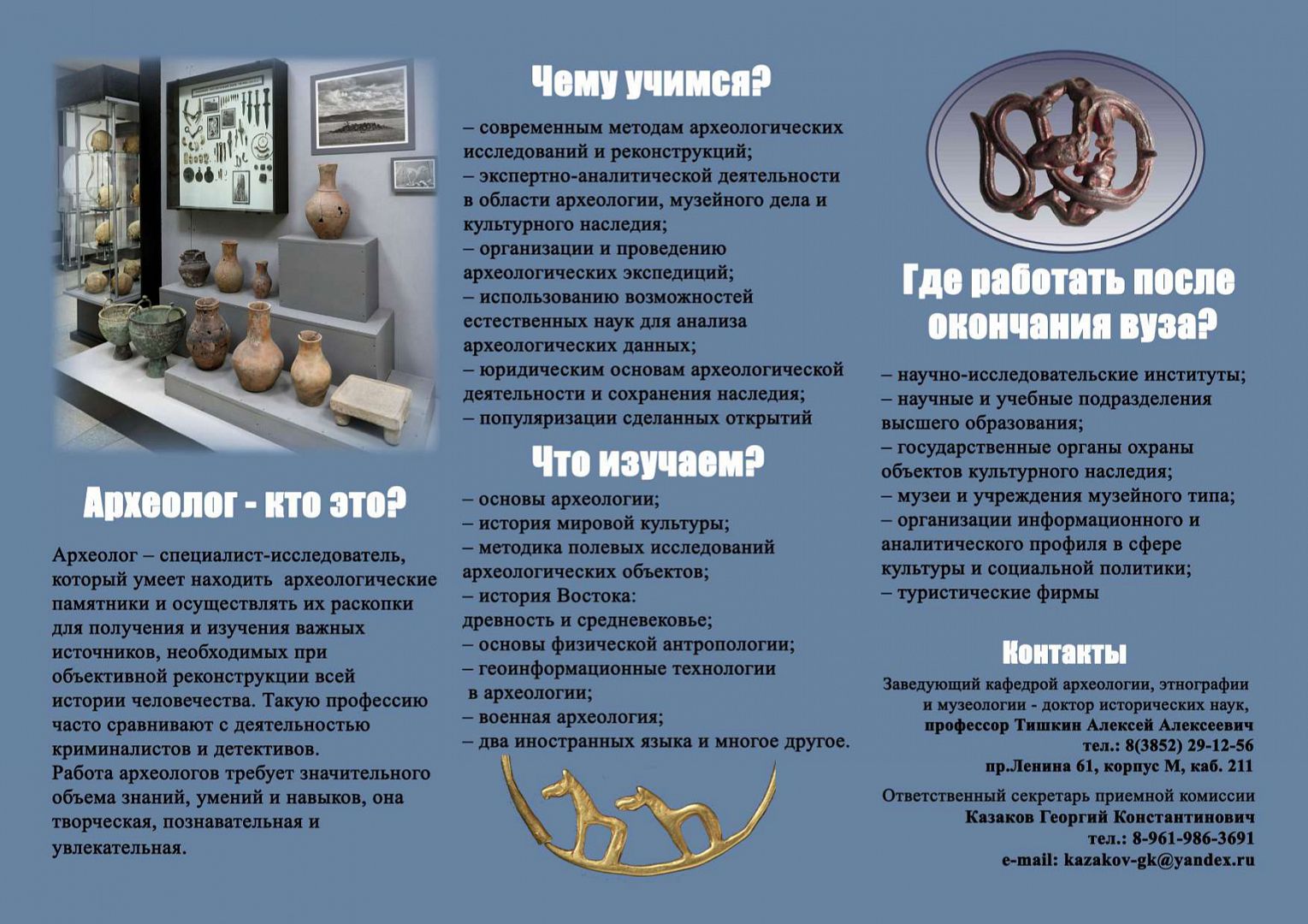 Археолог - кто это?

Археолог – специалист-исследователь, который умеет находить археологические памятники и осуществлять их раскопки для получения и изучения важных источников, необходимых при объективной реконструкции всей истории человечества. Такую профессию часто сравнивают с деятельностью криминалистов и детективов.
Работа археологов требует значительного объема знаний, умений и навыков, она творческая, познавательная и увлекательная.

Чему учимся?

– современным методам археологических исследований и реконструкций;
– экспертно-аналитической деятельности в области археологии, музейного дела и культурного наследия;
– организации и проведению археологических экспедиций;
– использованию возможностей естественных наук для анализа археологических данных;
– юридическим основам археологической деятельности и сохранения наследия;
– популяризации сделанных открытий

Что изучаем?

– основы археологии;
– история мировой культуры;
– методика полевых исследований археологических объектов;
– история Востока:
древность и средневековье;
– основы физической антропологии;
– геоинформационные технологии в археологии;
– военная археология;
– два иностранных языка и многое другое.

Где работать после окончания вуза?

– научно-исследовательские институты;
– научные и учебные подразделения высшего образования;
– государственные органы охраны объектов культурного наследия;
– музеи и учреждения музейного типа;
– организации информационного и аналитического профиля в сфере культуры и социальной политики;
– туристические фирмы

Контакты

Заведующий кафедрой археологии, этнографии и музеологии - доктор исторических наук,
профессор Тишкин Алексей Алексеевич
тел.: 8(3852) 29-12-56
пр.Ленина 61, корпус М, каб. 211

Ответственный секретарь приемной комиссии
Казаков Георгий Константинович
тел.: 8-961-986-3691
e-mail: kazakov-gk@yandex.ru